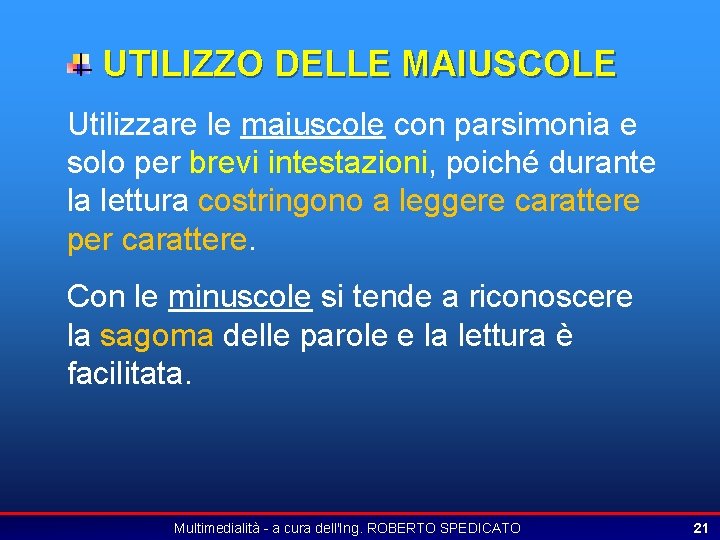 UTILIZZO DELLE MAIUSCOLE

Utilizzare le maiuscole con parsimonia e solo per brevi intestazioni, poiché durante la lettura costringono a leggere carattere per carattere.

Con le minuscole si tende a riconoscere la sagoma delle parole e la lettura è facilitata.

Multimedialità - a cura dell'Ing. ROBERTO SPEDICATO

21